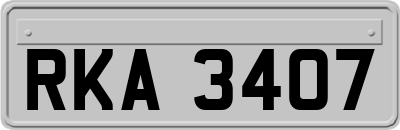 RKA 3407